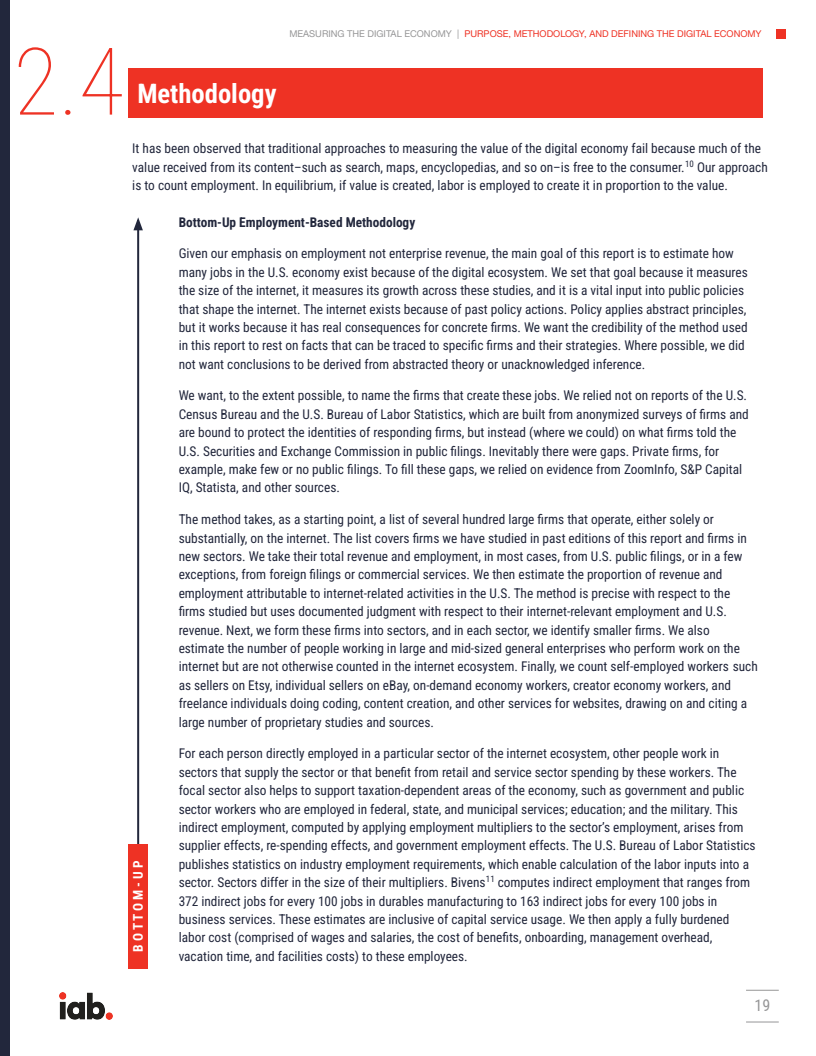 MEASURING THE DIGITAL ECONOMY | PURPOSE, METHODOLOGY, AND DEFINING THE DIGITAL ECONOMY

2.4 Methodology

It has been observed that traditional approaches to measuring the value of the digital economy fail because much of the value received from its content–such as search, maps, encyclopedias, and so on–is free to the consumer.$^{10}$ Our approach is to count employment. In equilibrium, if value is created, labor is employed to create it in proportion to the value.

Bottom-Up Employment-Based Methodology

Given our emphasis on employment not enterprise revenue, the main goal of this report is to estimate how many jobs in the U.S. economy exist because of the digital ecosystem. We set that goal because it measures the size of the internet, it measures its growth across these studies, and it is a vital input into public policies that shape the internet. The internet exists because of past policy actions. Policy applies abstract principles, but it works because it has real consequences for concrete firms. We want the credibility of the method used in this report to rest on facts that can be traced to specific firms and their strategies. Where possible, we did not want conclusions to be derived from abstracted theory or unacknowledged inference.

We want, to the extent possible, to name the firms that create these jobs. We relied not on reports of the U.S. Census Bureau and the U.S. Bureau of Labor Statistics, which are built from anonymized surveys of firms and are bound to protect the identities of responding firms, but instead (where we could) on what firms told the U.S. Securities and Exchange Commission in public filings. Inevitably there were gaps. Private firms, for example, make few or no public filings. To fill these gaps, we relied on evidence from ZoomInfo, S&P Capital IQ, Statista, and other sources.

The method takes, as a starting point, a list of several hundred large firms that operate, either solely or substantially, on the internet. The list covers firms we have studied in past editions of this report and firms in new sectors. We take their total revenue and employment, in most cases, from U.S. public filings, or in a few exceptions, from foreign filings or commercial services. We then estimate the proportion of revenue and employment attributable to internet-related activities in the U.S. The method is precise with respect to the firms studied but uses documented judgment with respect to their internet-relevant employment and U.S. revenue. Next, we form these firms into sectors, and in each sector, we identify smaller firms. We also estimate the number of people working in large and mid-sized general enterprises who perform work on the internet but are not otherwise counted in the internet ecosystem. Finally, we count self-employed workers such as sellers on Etsy, individual sellers on eBay, on-demand economy workers, creator economy workers, and freelance individuals doing coding, content creation, and other services for websites, drawing on and citing a large number of proprietary studies and sources.

For each person directly employed in a particular sector of the internet ecosystem, other people work in sectors that supply the sector or that benefit from retail and service sector spending by these workers. The focal sector also helps to support taxation-dependent areas of the economy, such as government and public sector workers who are employed in federal, state, and municipal services; education; and the military. This indirect employment, computed by applying employment multipliers to the sector's employment, arises from supplier effects, re-spending effects, and government employment effects. The U.S. Bureau of Labor Statistics publishes statistics on industry employment requirements, which enable calculation of the labor inputs into a sector. Sectors differ in the size of their multipliers. Bivens$^{11}$ computes indirect employment that ranges from 372 indirect jobs for every 100 jobs in durables manufacturing to 163 indirect jobs for every 100 jobs in business services. These estimates are inclusive of capital service usage. We then apply a fully burdened labor cost (comprised of wages and salaries, the cost of benefits, onboarding, management overhead, vacation time, and facilities costs) to these employees.

BOTTOM-UP

iab.

19